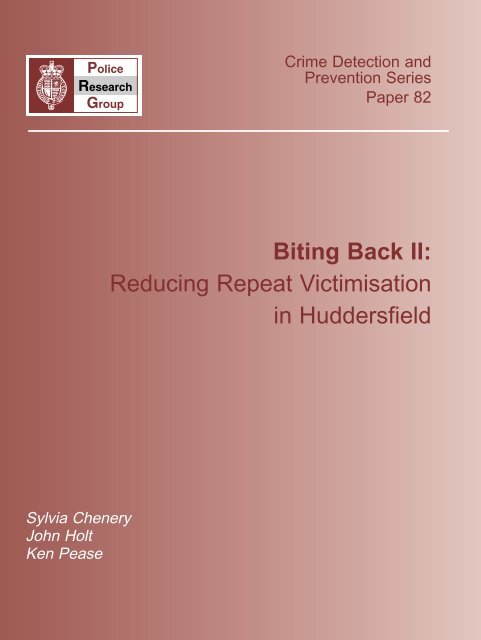 Police
Research
Group

Crime Detection and Prevention Series
Paper 82

Biting Back II:
Reducing Repeat Victimisation in Huddersfield

Sylvia Chenery
John Holt
Ken Pease